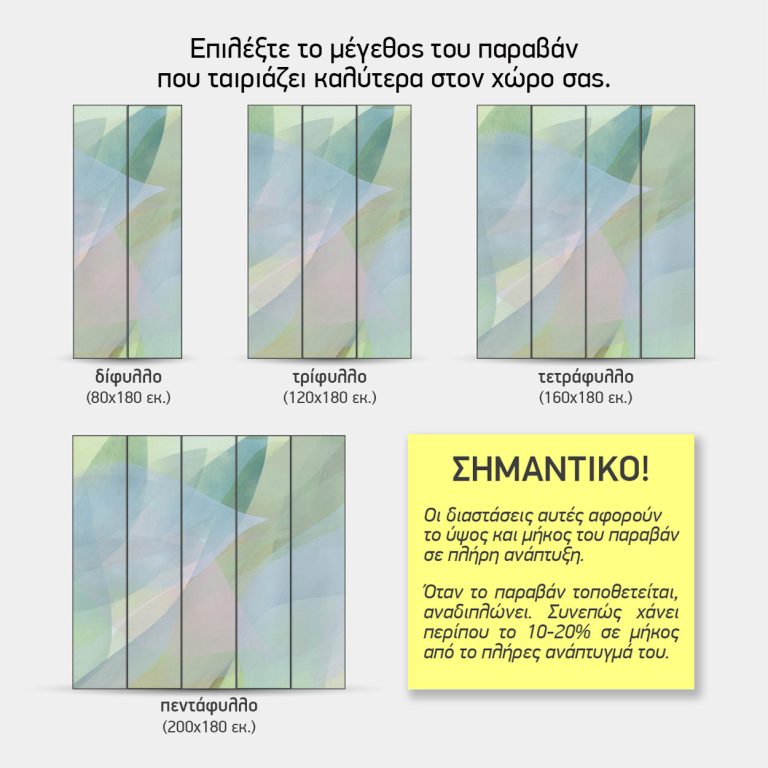 Επιλέξτε το μέγεθος του παραβάν που ταιριάζει καλύτερα στον χώρο σας.

δίφυλλο
(80x180 εκ.)

τρίφυλλο
(120x180 εκ.)

τετράφυλλο
(160x180 εκ.)

πεντάφυλλο
(200x180 εκ.)

ΣΗΜΑΝΤΙΚΟ!

Οι διαστάσεις αυτές αφορούν το ύψος και μήκος του παραβάν σε πλήρη ανάπτυξη.

Όταν το παραβάν τοποθετείται, αναδιπλώνει. Συνεπώς χάνει περίπου το 10-20% σε μήκος από το πλήρες ανάπτυγμά του.